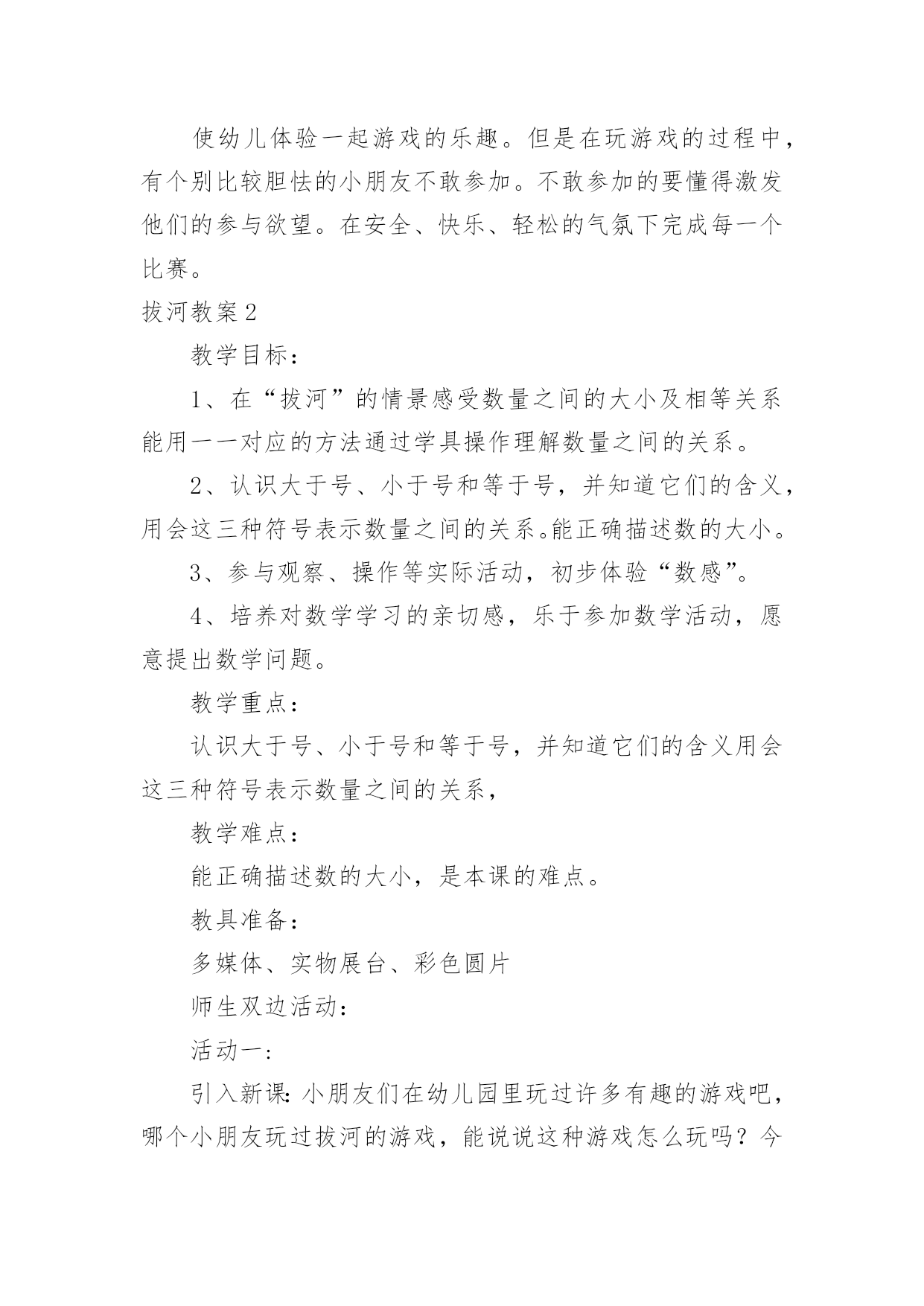 使幼儿体验一起游戏的乐趣。但是在玩游戏的过程中，有个别比较胆怯的小朋友不敢参加。不敢参加的要懂得激发他们的参与欲望。在安全、快乐、轻松的气氛下完成每一个比赛。

拔河教案2

教学目标：

1、在“拔河”的情景感受数量之间的大小及相等关系能用一一对应的方法通过学具操作理解数量之间的关系。

2、认识大于号、小于号和等于号，并知道它们的含义，用会这三种符号表示数量之间的关系。能正确描述数的大小。

3、参与观察、操作等实际活动，初步体验“数感”。

4、培养对数学学习的亲切感，乐于参加数学活动，愿意提出数学问题。

教学重点：

认识大于号、小于号和等于号，并知道它们的含义用会这三种符号表示数量之间的关系，

教学难点：

能正确描述数的大小，是本课的难点。

教具准备：

多媒体、实物展台、彩色圆片

师生双边活动：

活动一：

引入新课：小朋友们在幼儿园里玩过许多有趣的游戏吧，哪个小朋友玩过拔河的游戏，能说说这种游戏怎么玩吗？今